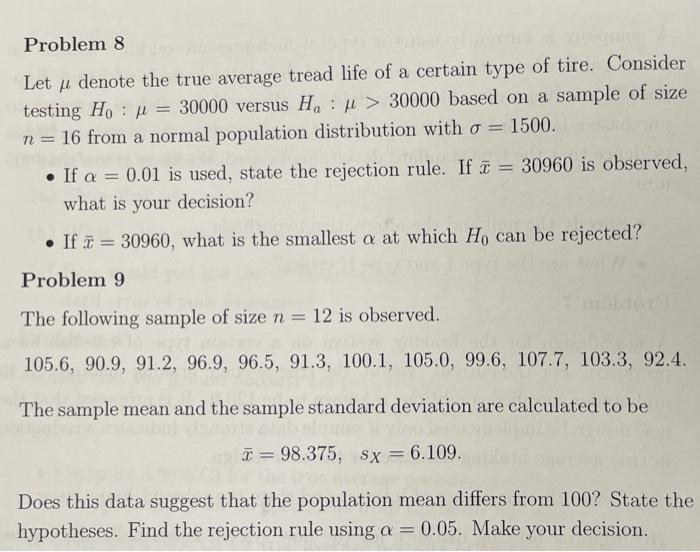 Problem 8

Let $\mu$ denote the true average tread life of a certain type of tire. Consider testing $H_0 : \mu = 30000$ versus $H_a : \mu > 30000$ based on a sample of size $n = 16$ from a normal population distribution with $\sigma = 1500$.

• If $\alpha = 0.01$ is used, state the rejection rule. If $\bar{x} = 30960$ is observed, what is your decision?

• If $\bar{x} = 30960$, what is the smallest $\alpha$ at which $H_0$ can be rejected?

Problem 9

The following sample of size $n = 12$ is observed.

105.6, 90.9, 91.2, 96.9, 96.5, 91.3, 100.1, 105.0, 99.6, 107.7, 103.3, 92.4.

The sample mean and the sample standard deviation are calculated to be

$\bar{x} = 98.375, \quad s_X = 6.109.$

Does this data suggest that the population mean differs from 100? State the hypotheses. Find the rejection rule using $\alpha = 0.05$. Make your decision.